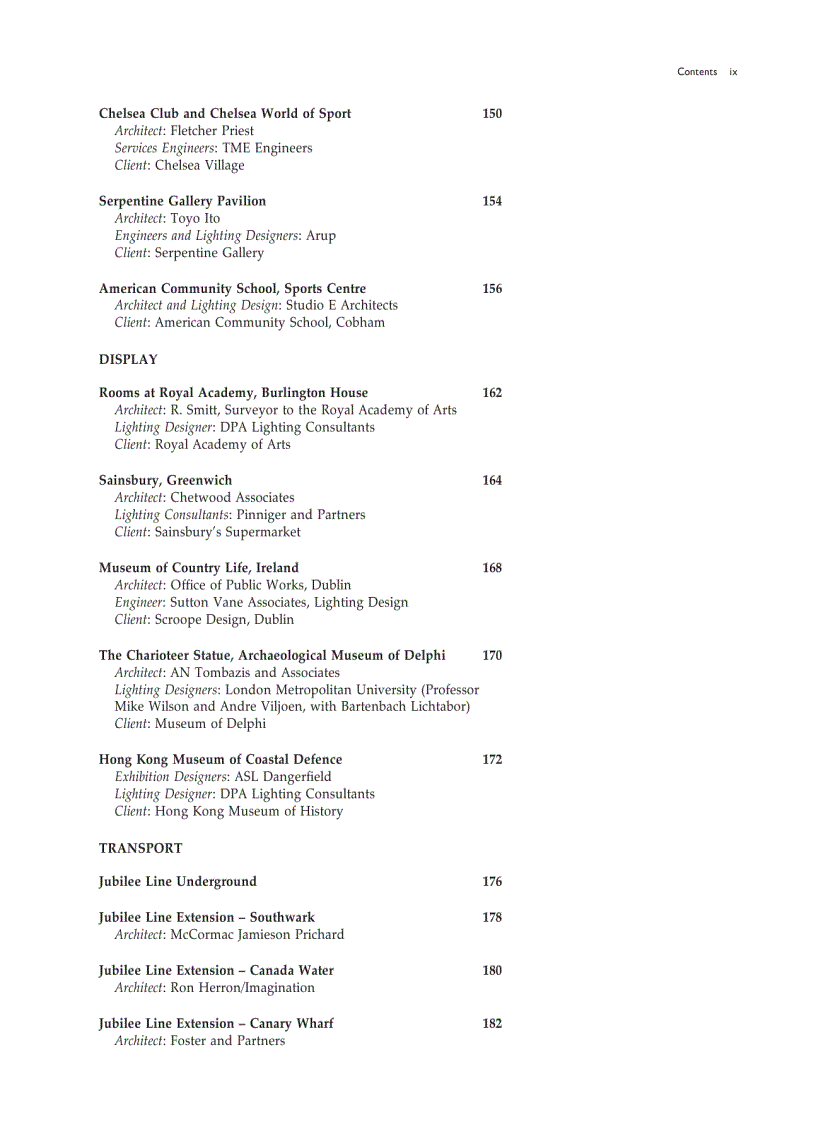 Contents ix

Chelsea Club and Chelsea World of Sport 150
Architect: Fletcher Priest
Services Engineers: TME Engineers
Client: Chelsea Village

Serpentine Gallery Pavilion 154
Architect: Toyo Ito
Engineers and Lighting Designers: Arup
Client: Serpentine Gallery

American Community School, Sports Centre 156
Architect and Lighting Design: Studio E Architects
Client: American Community School, Cobham

DISPLAY

Rooms at Royal Academy, Burlington House 162
Architect: R. Smitt, Surveyor to the Royal Academy of Arts
Lighting Designer: DPA Lighting Consultants
Client: Royal Academy of Arts

Sainsbury, Greenwich 164
Architect: Chetwood Associates
Lighting Consultants: Pinniger and Partners
Client: Sainsbury's Supermarket

Museum of Country Life, Ireland 168
Architect: Office of Public Works, Dublin
Engineer: Sutton Vane Associates, Lighting Design
Client: Scroope Design, Dublin

The Charioteer Statue, Archaeological Museum of Delphi 170
Architect: AN Tombazis and Associates
Lighting Designers: London Metropolitan University (Professor Mike Wilson and Andre Viljoen, with Bartenbach Lichtabor)
Client: Museum of Delphi

Hong Kong Museum of Coastal Defence 172
Exhibition Designers: ASL Dangerfield
Lighting Designer: DPA Lighting Consultants
Client: Hong Kong Museum of History

TRANSPORT

Jubilee Line Underground 176

Jubilee Line Extension – Southwark 178
Architect: McCormac Jamieson Prichard

Jubilee Line Extension – Canada Water 180
Architect: Ron Herron/Imagination

Jubilee Line Extension – Canary Wharf 182
Architect: Foster and Partners